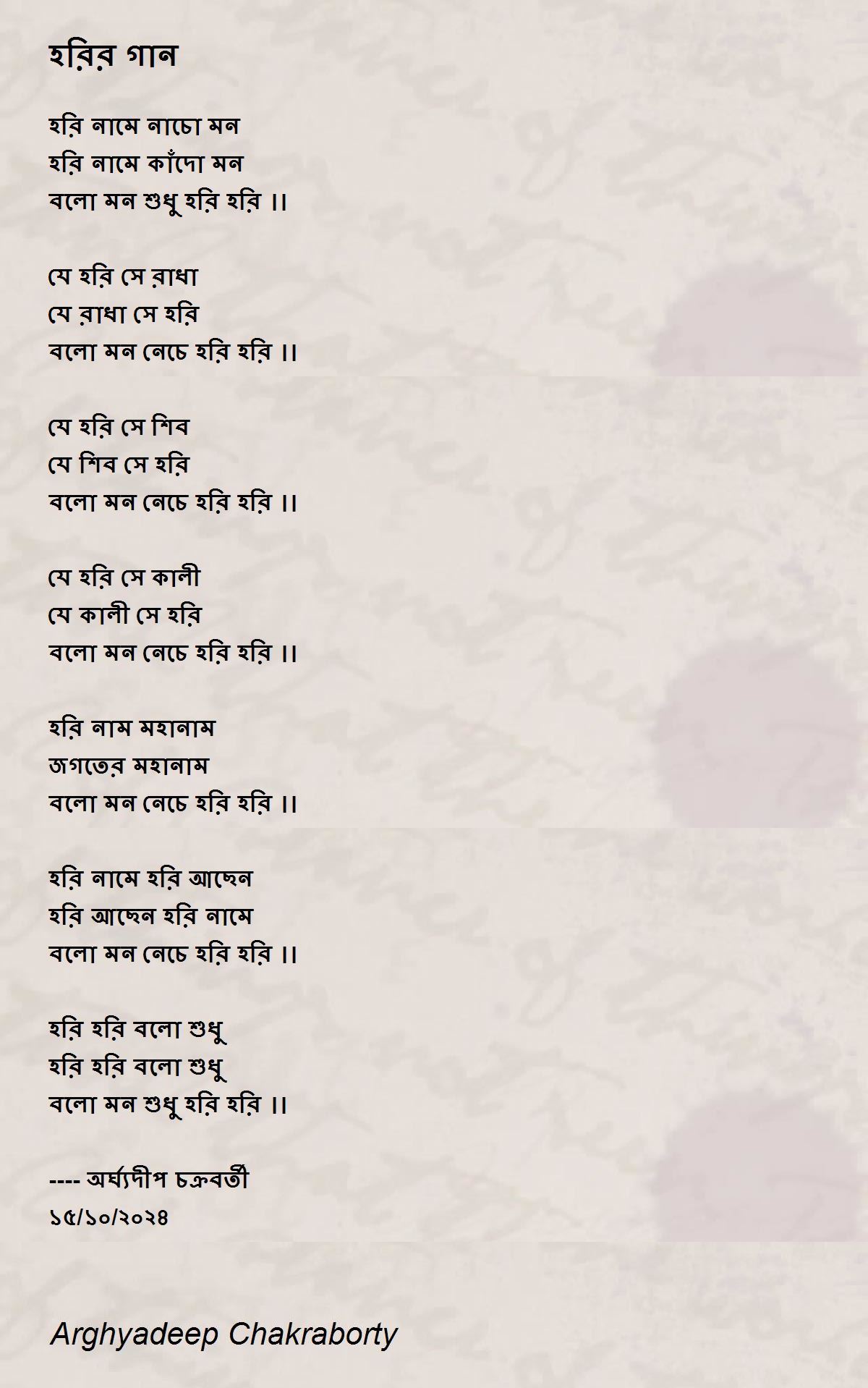 হরির গান

হরি নামে নাচো মন
হরি নামে কাঁদো মন
বলো মন শুধু হরি হরি ।।

যে হরি সে রাধা
যে রাধা সে হরি
বলো মন নেচে হরি হরি ।।

যে হরি সে শিব
যে শিব সে হরি
বলো মন নেচে হরি হরি ।।

যে হরি সে কালী
যে কালী সে হরি
বলো মন নেচে হরি হরি ।।

হরি নাম মহানাম
জগতের মহানাম
বলো মন নেচে হরি হরি ।।

হরি নামে হরি আছেন
হরি আছেন হরি নামে
বলো মন নেচে হরি হরি ।।

হরি হরি বলো শুধু
হরি হরি বলো শুধু
বলো মন শুধু হরি হরি ।।

---- অর্ঘ্যদীপ চক্রবর্তী
১৫/১০/২০২৪

Arghyadeep Chakraborty